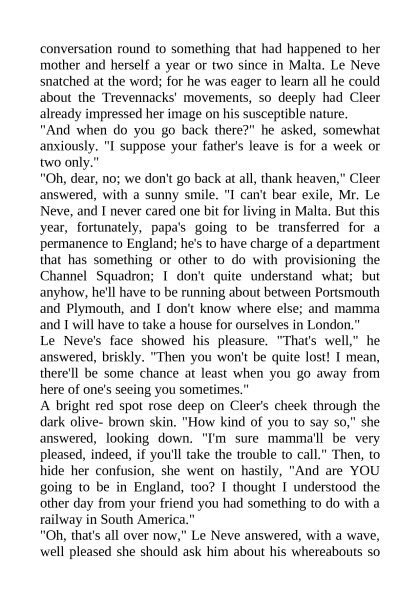 conversation round to something that had happened to her mother and herself a year or two since in Malta. Le Neve snatched at the word; for he was eager to learn all he could about the Trevennacks' movements, so deeply had Cleer already impressed her image on his susceptible nature.

"And when do you go back there?" he asked, somewhat anxiously. "I suppose your father's leave is for a week or two only."

"Oh, dear, no; we don't go back at all, thank heaven," Cleer answered, with a sunny smile. "I can't bear exile, Mr. Le Neve, and I never cared one bit for living in Malta. But this year, fortunately, papa's going to be transferred for a permanence to England; he's to have charge of a department that has something or other to do with provisioning the Channel Squadron; I don't quite understand what; but anyhow, he'll have to be running about between Portsmouth and Plymouth, and I don't know where else; and mamma and I will have to take a house for ourselves in London."

Le Neve's face showed his pleasure. "That's well," he answered, briskly. "Then you won't be quite lost! I mean, there'll be some chance at least when you go away from here of one's seeing you sometimes."

A bright red spot rose deep on Cleer's cheek through the dark olive- brown skin. "How kind of you to say so," she answered, looking down. "I'm sure mamma'll be very pleased, indeed, if you'll take the trouble to call." Then, to hide her confusion, she went on hastily, "And are YOU going to be in England, too? I thought I understood the other day from your friend you had something to do with a railway in South America."

"Oh, that's all over now," Le Neve answered, with a wave, well pleased she should ask him about his whereabouts so